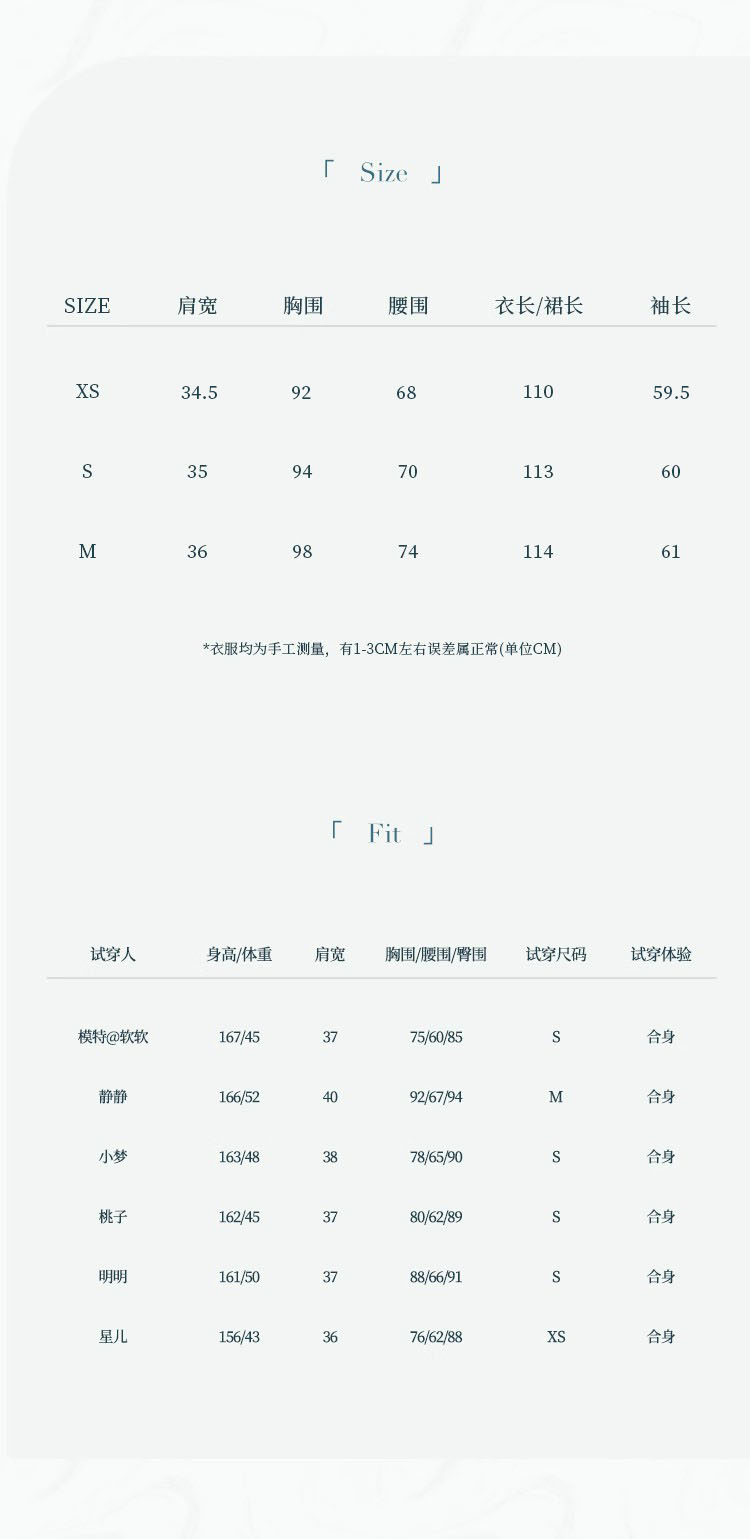 「 Size 」

| SIZE | 肩宽 | 胸围 | 腰围 | 衣长/裙长 | 袖长 |
|---|---|---|---|---|---|
| XS | 34.5 | 92 | 68 | 110 | 59.5 |
| S | 35 | 94 | 70 | 113 | 60 |
| M | 36 | 98 | 74 | 114 | 61 |

*衣服均为手工测量，有1-3CM左右误差属正常(单位CM)

「 Fit 」

| 试穿人 | 身高/体重 | 肩宽 | 胸围/腰围/臀围 | 试穿尺码 | 试穿体验 |
|---|---|---|---|---|---|
| 模特@软软 | 167/45 | 37 | 75/60/85 | S | 合身 |
| 静静 | 166/52 | 40 | 92/67/94 | M | 合身 |
| 小梦 | 163/48 | 38 | 78/65/90 | S | 合身 |
| 桃子 | 162/45 | 37 | 80/62/89 | S | 合身 |
| 明明 | 161/50 | 37 | 88/66/91 | S | 合身 |
| 星儿 | 156/43 | 36 | 76/62/88 | XS | 合身 |